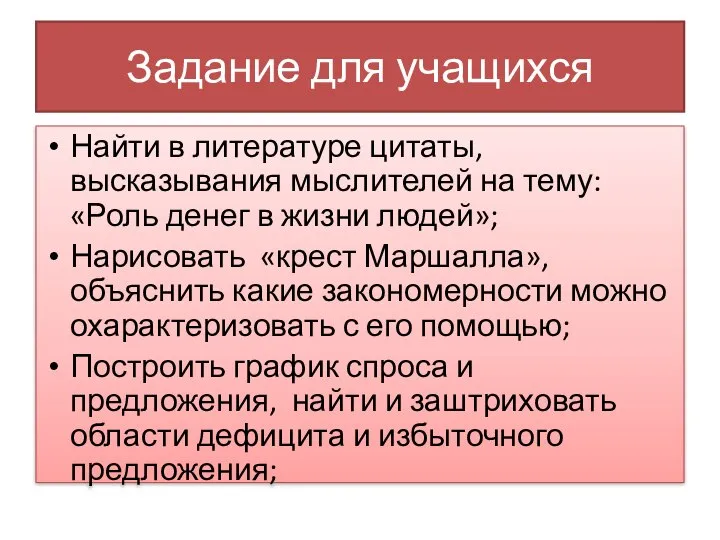 Задание для учащихся

• Найти в литературе цитаты, высказывания мыслителей на тему: «Роль денег в жизни людей»;
• Нарисовать «крест Маршалла», объяснить какие закономерности можно охарактеризовать с его помощью;
• Построить график спроса и предложения, найти и заштриховать области дефицита и избыточного предложения;